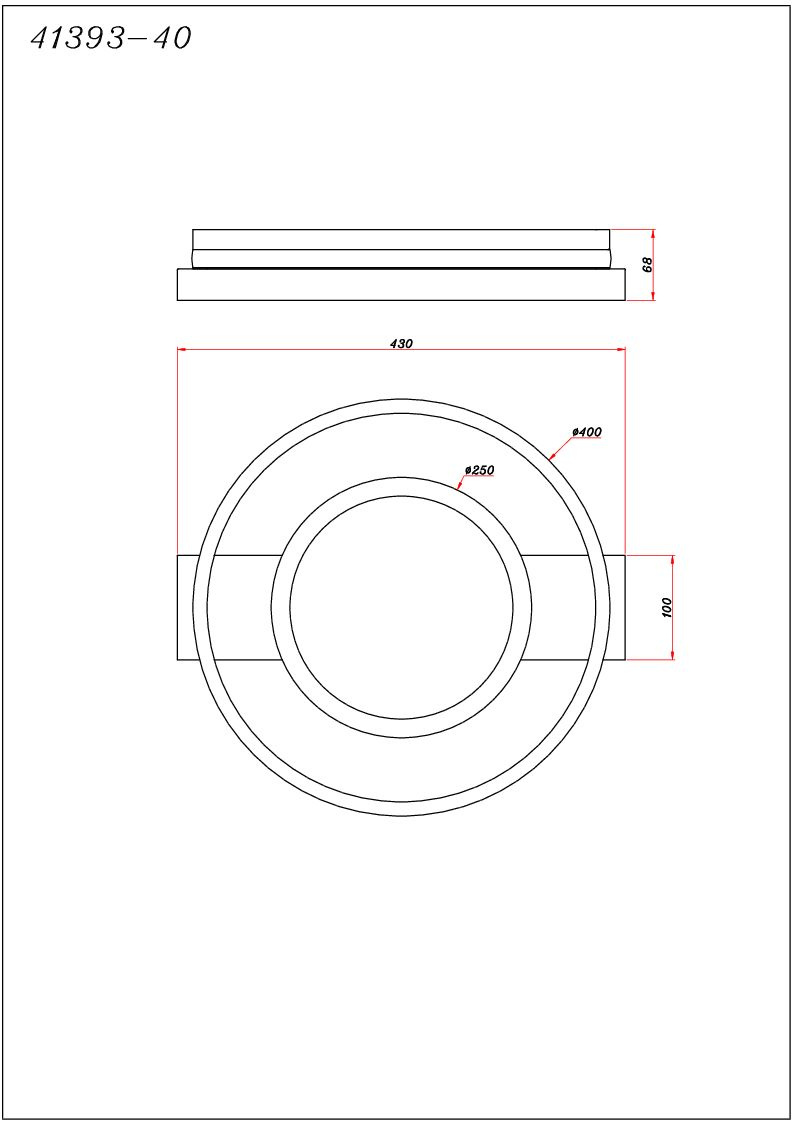 41393-40

68

430

ø400

ø250

100